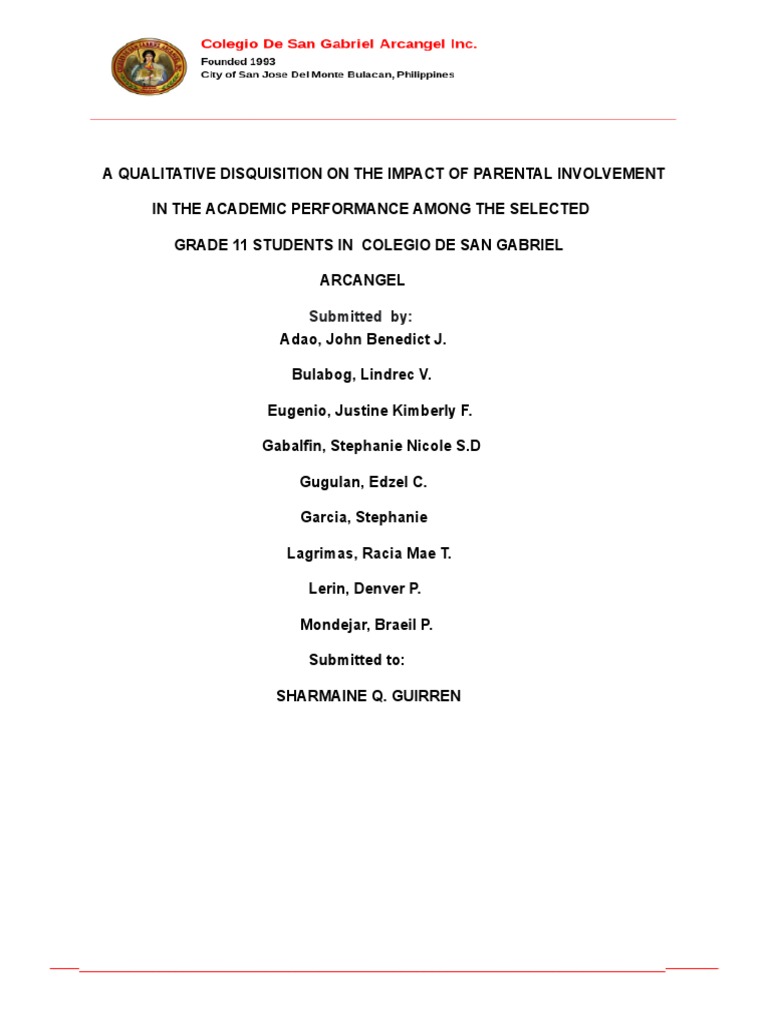 Colegio De San Gabriel Arcangel Inc.
Founded 1993
City of San Jose Del Monte Bulacan, Philippines

A QUALITATIVE DISQUISITION ON THE IMPACT OF PARENTAL INVOLVEMENT IN THE ACADEMIC PERFORMANCE AMONG THE SELECTED GRADE 11 STUDENTS IN COLEGIO DE SAN GABRIEL ARCANGEL

Submitted by:
Adao, John Benedict J.

Bulabog, Lindrec V.

Eugenio, Justine Kimberly F.

Gabalfin, Stephanie Nicole S.D

Gugulan, Edzel C.

Garcia, Stephanie

Lagrimas, Racia Mae T.

Lerin, Denver P.

Mondejar, Braeil P.

Submitted to:

SHARMAINE Q. GUIRREN